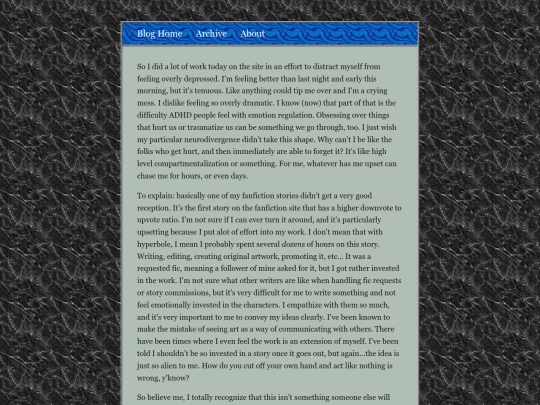 Blog Home Archive About

So I did a lot of work today on the site in an effort to distract myself from feeling overly depressed. I'm feeling better than last night and early this morning, but it's tenuous. Like anything could tip me over and I'm a crying mess. I dislike feeling so overly dramatic. I know (now) that part of that is the difficulty ADHD people feel with emotion regulation. Obsessing over things that hurt us or traumatize us can be something we go through, too. I just wish my particular neurodivergence didn't take this shape. Why can't I be like the folks who get hurt, and then immediately are able to forget it? It's like high level compartmentalization or something. For me, whatever has me upset can chase me for hours, or even days.

To explain: basically one of my fanfiction stories didn't get a very good reception. It's the first story on the fanfiction site that has a higher downvote to upvote ratio. I'm not sure if I can ever turn it around, and it's particularly upsetting because I put alot of effort into my work. I don't mean that with hyperbole, I mean I probably spent several dozens of hours on this story. Writing, editing, creating original artwork, promoting it, etc... It was a requested fic, meaning a follower of mine asked for it, but I got rather invested in the work. I'm not sure what other writers are like when handling fic requests or story commissions, but it's very difficult for me to write something and not feel emotionally invested in the characters. I empathize with them so much, and it's very important to me to convey my ideas clearly. I've been known to make the mistake of seeing art as a way of communicating with others. There have been times where I even feel the work is an extension of myself. I've been told I shouldn't be so invested in a story once it goes out, but again...the idea is just so alien to me. How do you cut off your own hand and act like nothing is wrong, y'know?

So believe me, I totally recognize that this isn't something someone else will